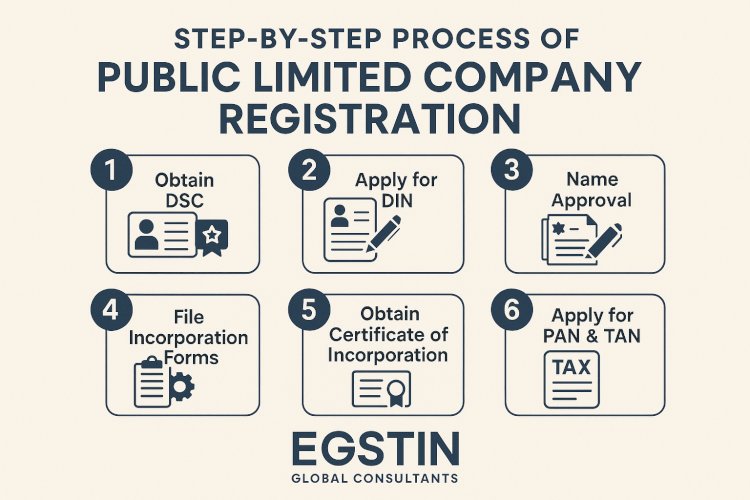 STEP-BY-STEP PROCESS OF
PUBLIC LIMITED COMPANY REGISTRATION

1 Obtain DSC

2 Apply for DIN

3 Name Approval

4 File Incorporation Forms

5 Obtain Certificate of Incorporation

6 Apply for PAN & TAN

TAX

EGSTIN
GLOBAL CONSULTANTS